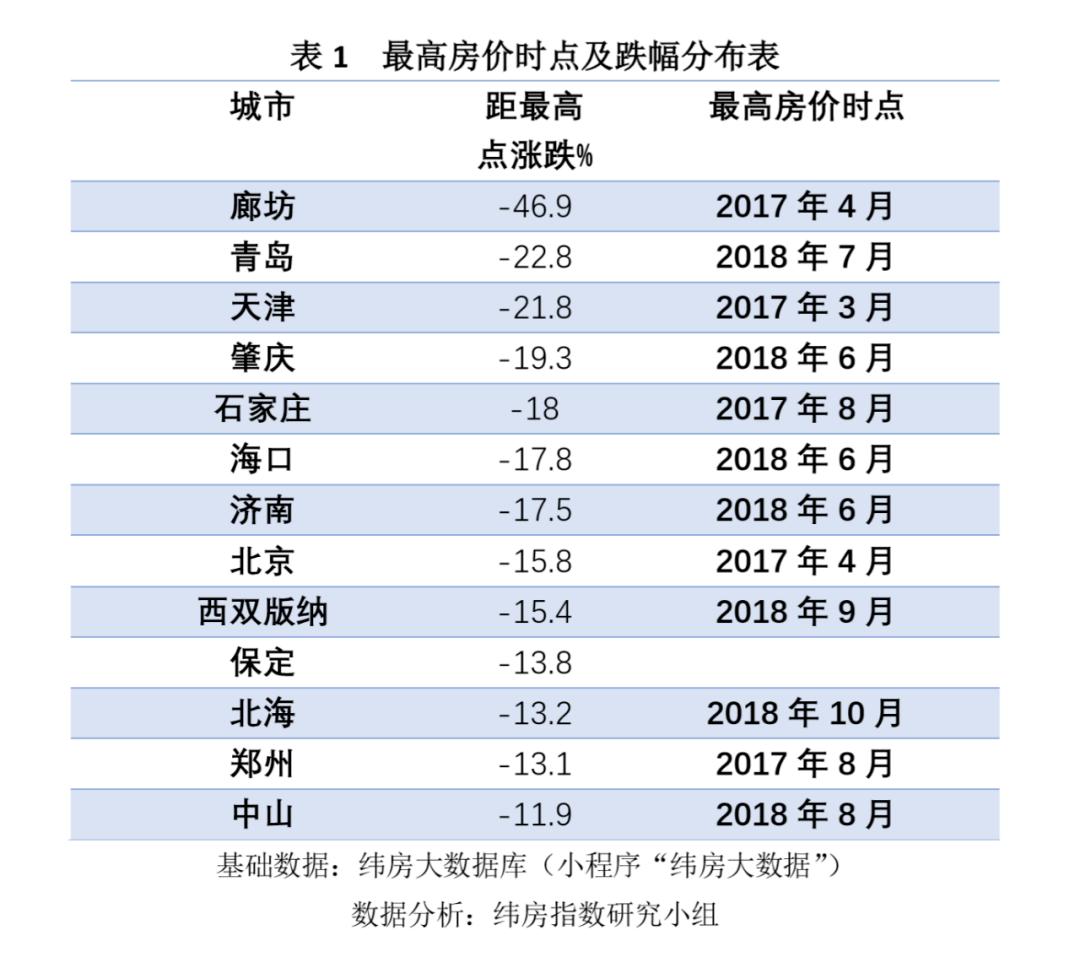 表1 最高房价时点及跌幅分布表

| 城市 | 距最高点涨跌% | 最高房价时点 |
|---|---|---|
| 廊坊 | -46.9 | 2017年4月 |
| 青岛 | -22.8 | 2018年7月 |
| 天津 | -21.8 | 2017年3月 |
| 肇庆 | -19.3 | 2018年6月 |
| 石家庄 | -18 | 2017年8月 |
| 海口 | -17.8 | 2018年6月 |
| 济南 | -17.5 | 2018年6月 |
| 北京 | -15.8 | 2017年4月 |
| 西双版纳 | -15.4 | 2018年9月 |
| 保定 | -13.8 | |
| 北海 | -13.2 | 2018年10月 |
| 郑州 | -13.1 | 2017年8月 |
| 中山 | -11.9 | 2018年8月 |

基础数据：纬房大数据库（小程序“纬房大数据”）

数据分析：纬房指数研究小组